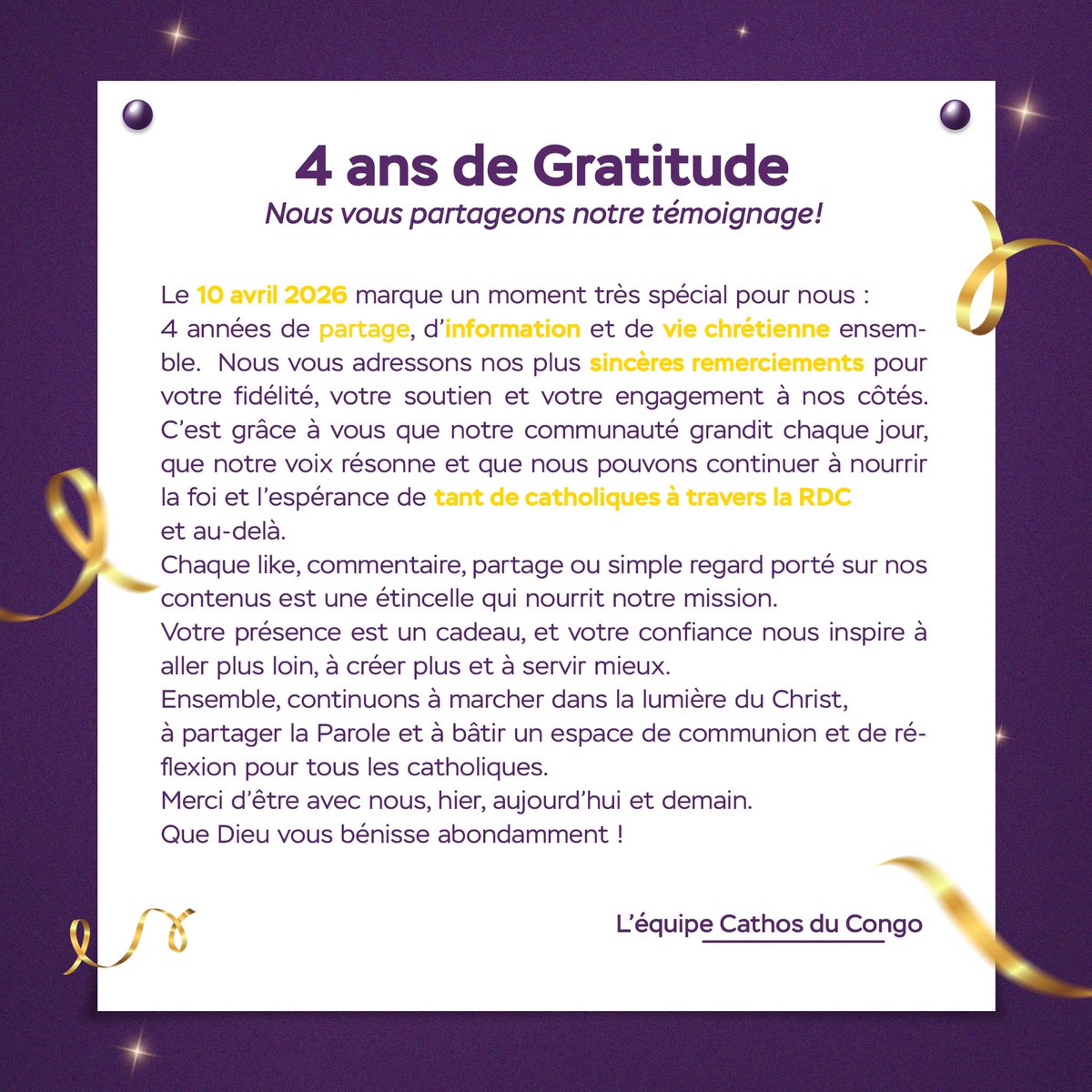 4 ans de Gratitude

Nous vous partageons notre témoignage!

Le 10 avril 2026 marque un moment très spécial pour nous :
4 années de partage, d'information et de vie chrétienne ensemble. Nous vous adressons nos plus sincères remerciements pour votre fidélité, votre soutien et votre engagement à nos côtés. C'est grâce à vous que notre communauté grandit chaque jour, que notre voix résonne et que nous pouvons continuer à nourrir la foi et l'espérance de tant de catholiques à travers la RDC et au-delà.
Chaque like, commentaire, partage ou simple regard porté sur nos contenus est une étincelle qui nourrit notre mission.
Votre présence est un cadeau, et votre confiance nous inspire à aller plus loin, à créer plus et à servir mieux.
Ensemble, continuons à marcher dans la lumière du Christ,
à partager la Parole et à bâtir un espace de communion et de réflexion pour tous les catholiques.
Merci d'être avec nous, hier, aujourd'hui et demain.
Que Dieu vous bénisse abondamment !

L'équipe Cathos du Congo